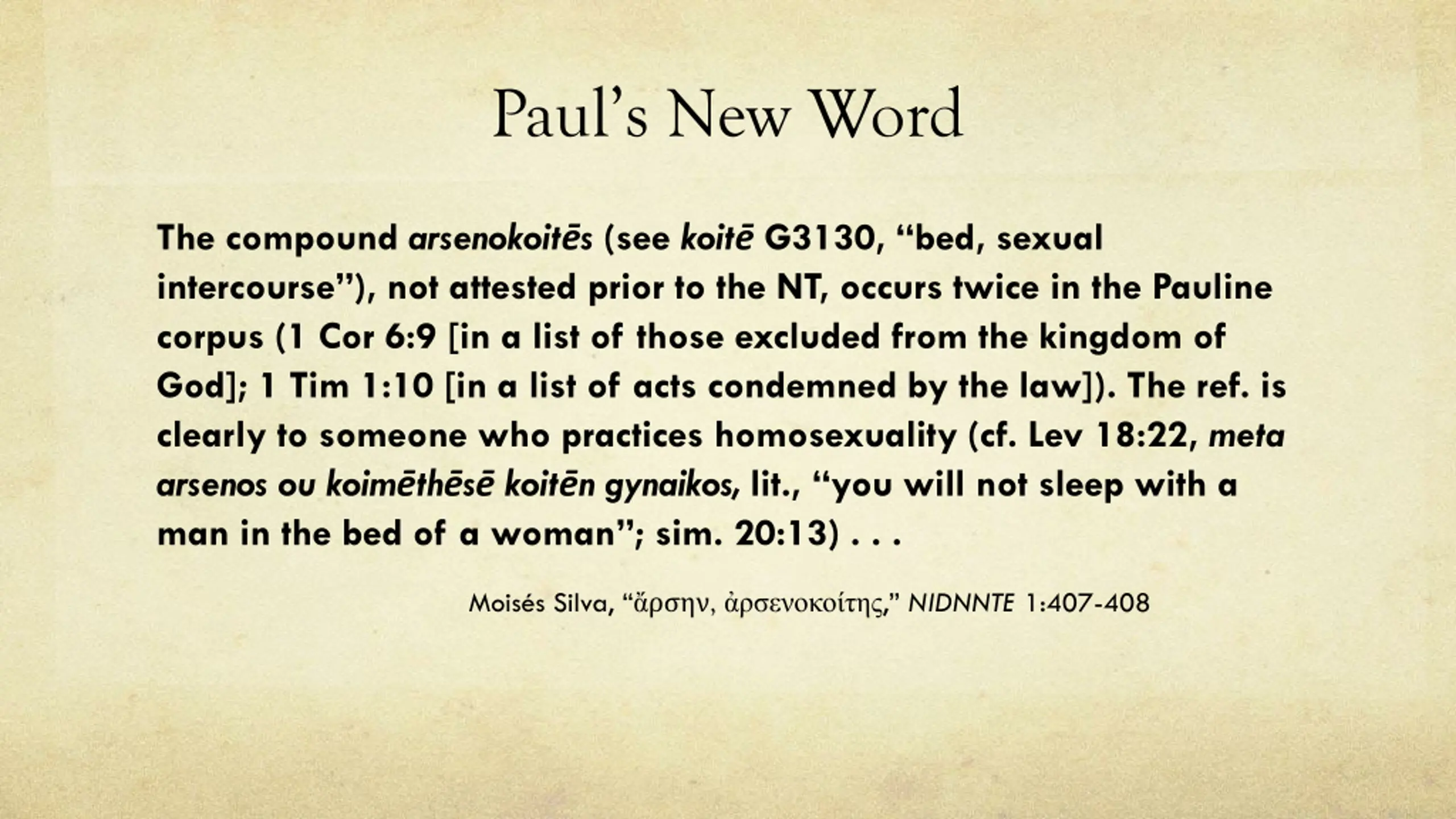 Paul's New Word

The compound arsenokoitēs (see koitē G3130, "bed, sexual intercourse"), not attested prior to the NT, occurs twice in the Pauline corpus (1 Cor 6:9 [in a list of those excluded from the kingdom of God]; 1 Tim 1:10 [in a list of acts condemned by the law]). The ref. is clearly to someone who practices homosexuality (cf. Lev 18:22, meta arsenos ou koimēthēsē koitēn gynaikos, lit., "you will not sleep with a man in the bed of a woman"; sim. 20:13) . . .

Moisés Silva, "ἄρσην, ἀρσενοκοίτης," NIDNNTE 1:407-408